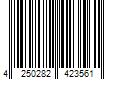 4 250282 423561